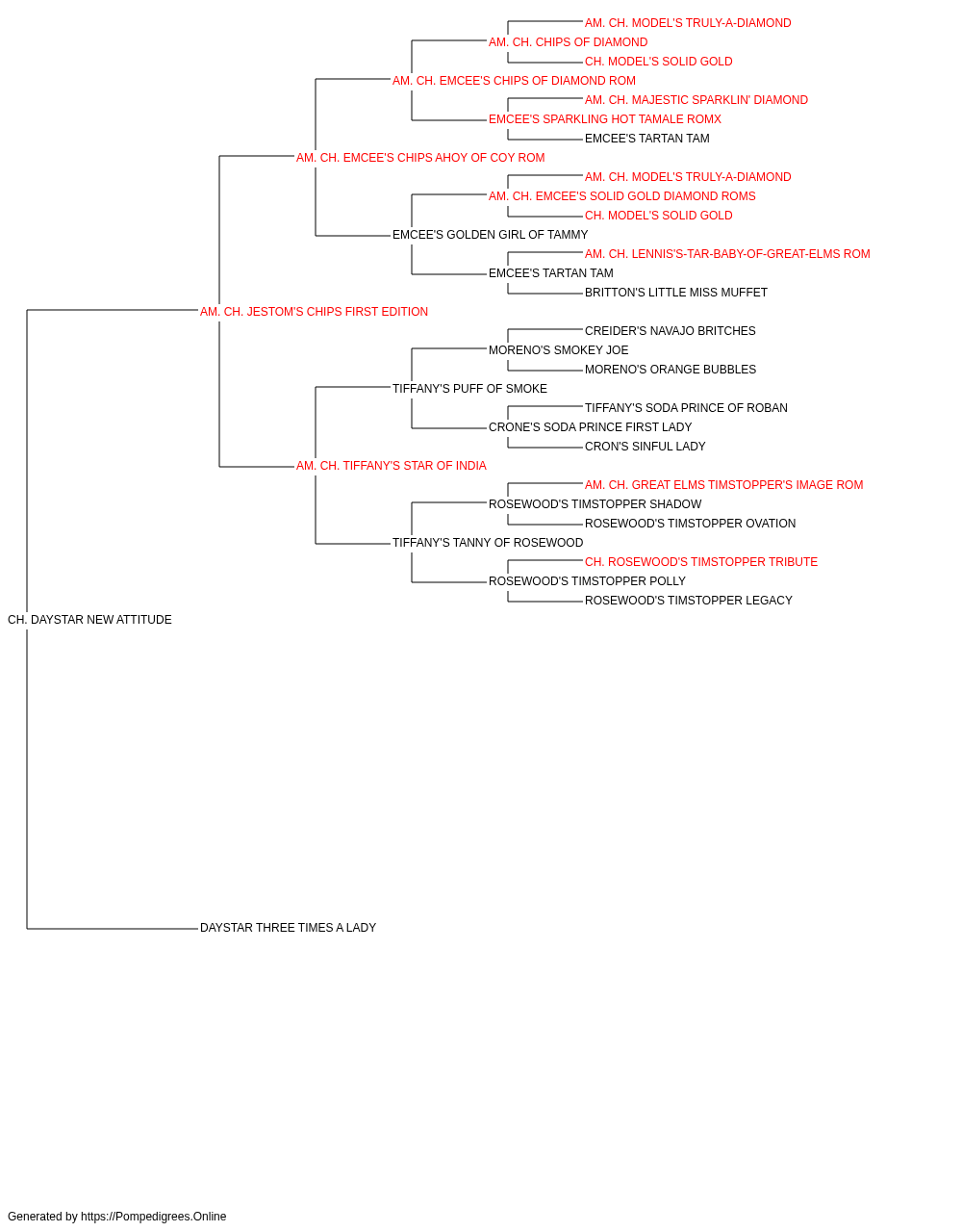 AM. CH. MODEL'S TRULY-A-DIAMOND
AM. CH. CHIPS OF DIAMOND
CH. MODEL'S SOLID GOLD
AM. CH. EMCEE'S CHIPS OF DIAMOND ROM
AM. CH. MAJESTIC SPARKLIN' DIAMOND
EMCEE'S SPARKLING HOT TAMALE ROMX
EMCEE'S TARTAN TAM
AM. CH. EMCEE'S CHIPS AHOY OF COY ROM
AM. CH. MODEL'S TRULY-A-DIAMOND
AM. CH. EMCEE'S SOLID GOLD DIAMOND ROMS
CH. MODEL'S SOLID GOLD
EMCEE'S GOLDEN GIRL OF TAMMY
AM. CH. LENNIS'S-TAR-BABY-OF-GREAT-ELMS ROM
EMCEE'S TARTAN TAM
BRITTON'S LITTLE MISS MUFFET
AM. CH. JESTOM'S CHIPS FIRST EDITION
CREIDER'S NAVAJO BRITCHES
MORENO'S SMOKEY JOE
MORENO'S ORANGE BUBBLES
TIFFANY'S PUFF OF SMOKE
TIFFANY'S SODA PRINCE OF ROBAN
CRONE'S SODA PRINCE FIRST LADY
CRON'S SINFUL LADY
AM. CH. TIFFANY'S STAR OF INDIA
AM. CH. GREAT ELMS TIMSTOPPER'S IMAGE ROM
ROSEWOOD'S TIMSTOPPER SHADOW
ROSEWOOD'S TIMSTOPPER OVATION
TIFFANY'S TANNY OF ROSEWOOD
CH. ROSEWOOD'S TIMSTOPPER TRIBUTE
ROSEWOOD'S TIMSTOPPER POLLY
ROSEWOOD'S TIMSTOPPER LEGACY
CH. DAYSTAR NEW ATTITUDE
DAYSTAR THREE TIMES A LADY

Generated by https://Pompedigrees.Online